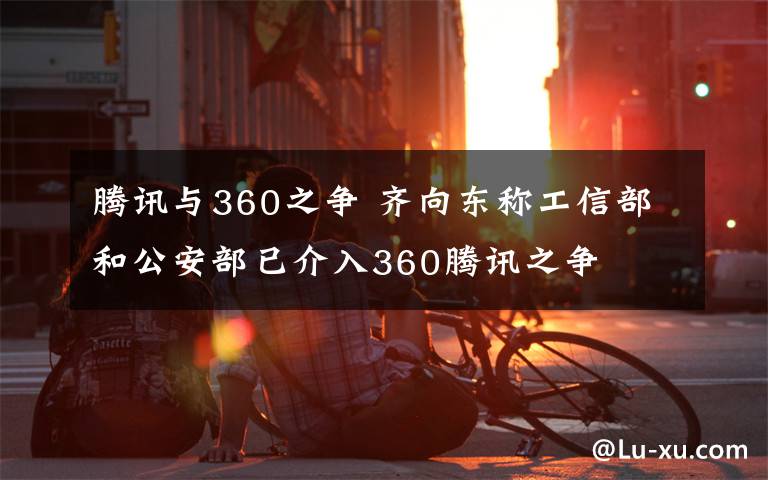 腾讯与360之争 齐向东称工信部和公安部已介入360腾讯之争

@Lu-xu.com